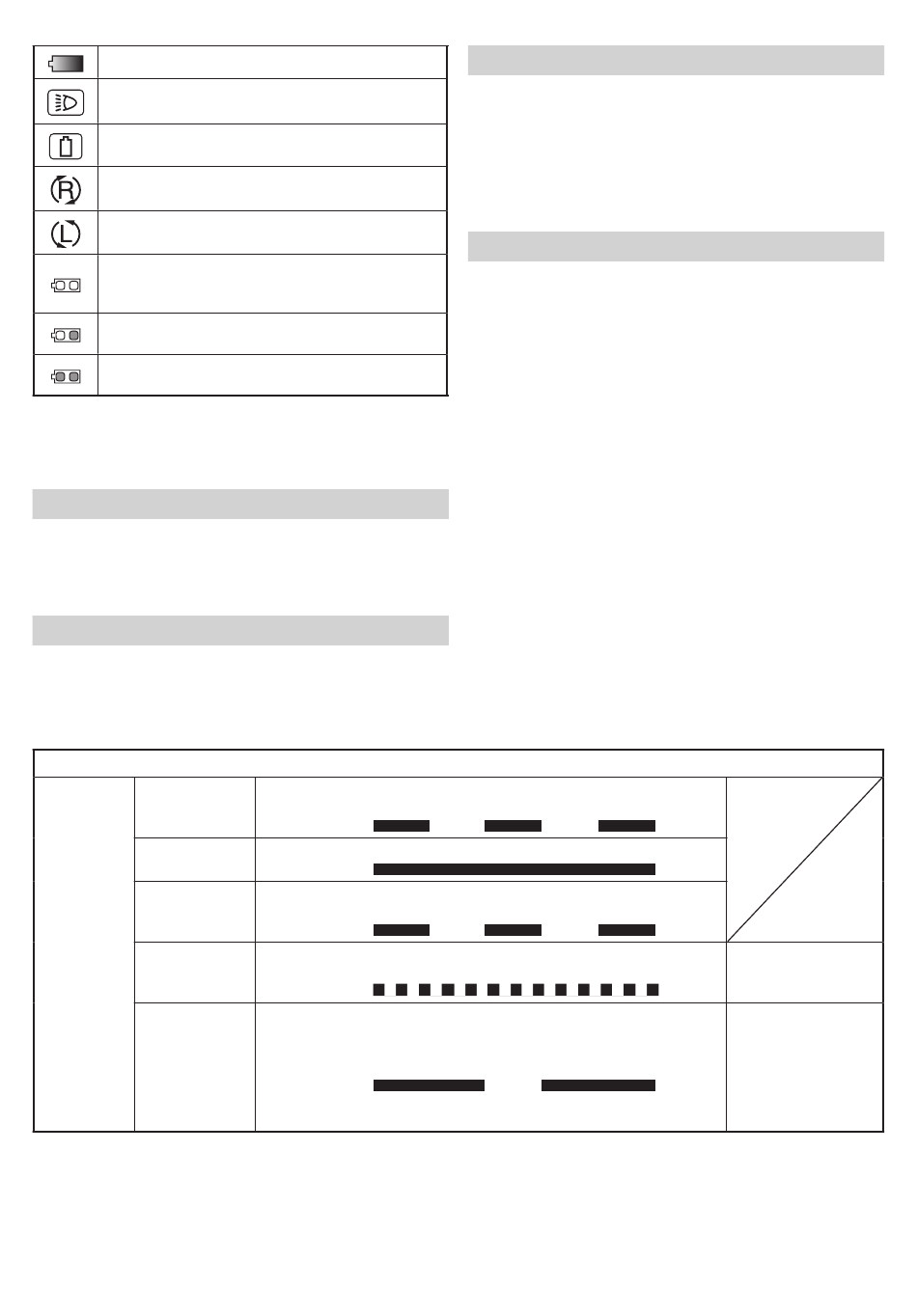 R

L